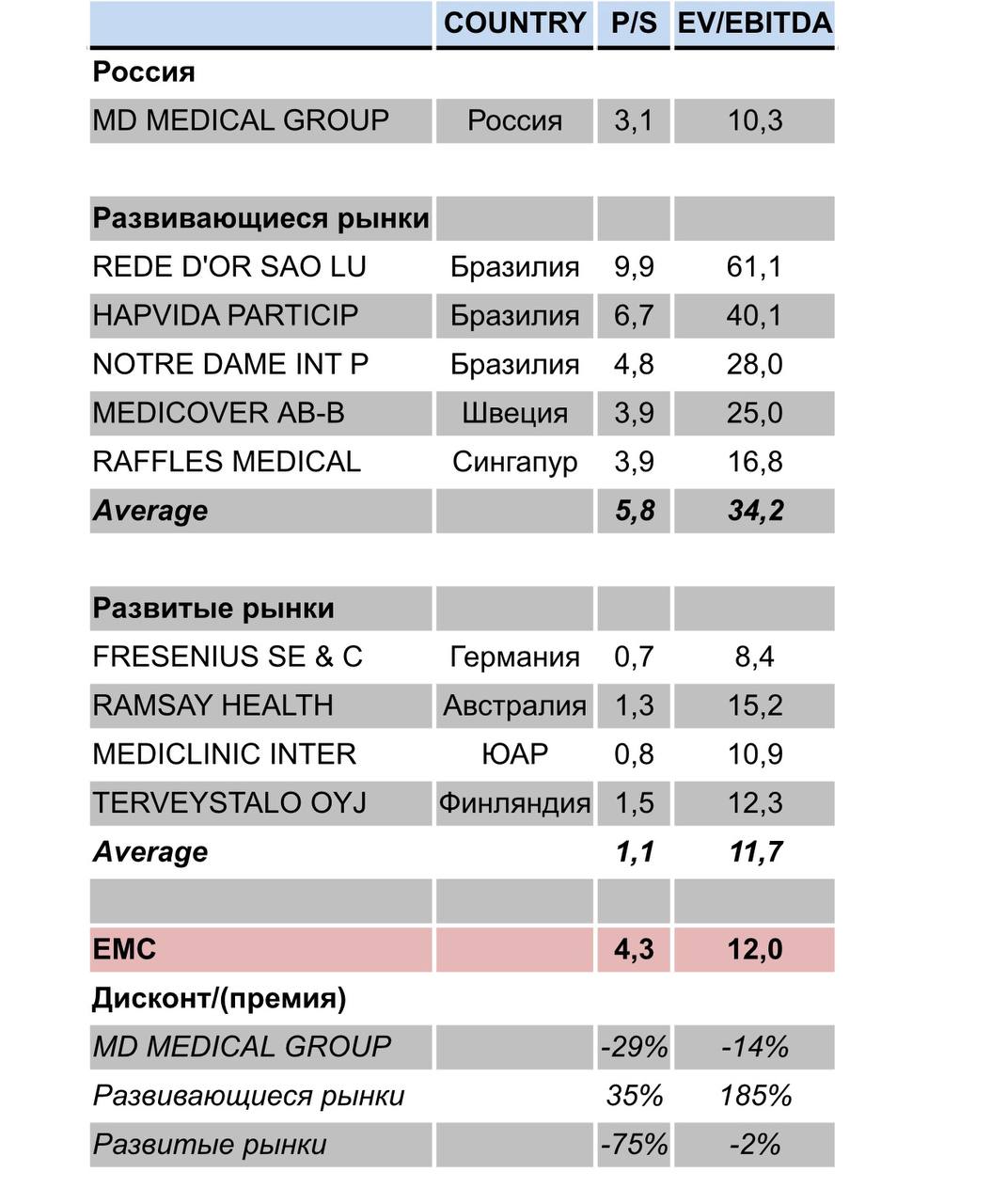 | | COUNTRY | P/S | EV/EBITDA |
|---|---|---|---|
| Россия | | | |
| MD MEDICAL GROUP | Россия | 3,1 | 10,3 |
| | | | |
| Развивающиеся рынки | | | |
| REDE D'OR SAO LU | Бразилия | 9,9 | 61,1 |
| HAPVIDA PARTICIP | Бразилия | 6,7 | 40,1 |
| NOTRE DAME INT P | Бразилия | 4,8 | 28,0 |
| MEDICOVER AB-B | Швеция | 3,9 | 25,0 |
| RAFFLES MEDICAL | Сингапур | 3,9 | 16,8 |
| Average | | 5,8 | 34,2 |
| | | | |
| Развитые рынки | | | |
| FRESENIUS SE & C | Германия | 0,7 | 8,4 |
| RAMSAY HEALTH | Австралия | 1,3 | 15,2 |
| MEDICLINIC INTER | ЮАР | 0,8 | 10,9 |
| TERVEYSTALO OYJ | Финляндия | 1,5 | 12,3 |
| Average | | 1,1 | 11,7 |
| | | | |
| EMC | | 4,3 | 12,0 |
| Дисконт/(премия) | | | |
| MD MEDICAL GROUP | | -29% | -14% |
| Развивающиеся рынки | | 35% | 185% |
| Развитые рынки | | -75% | -2% |